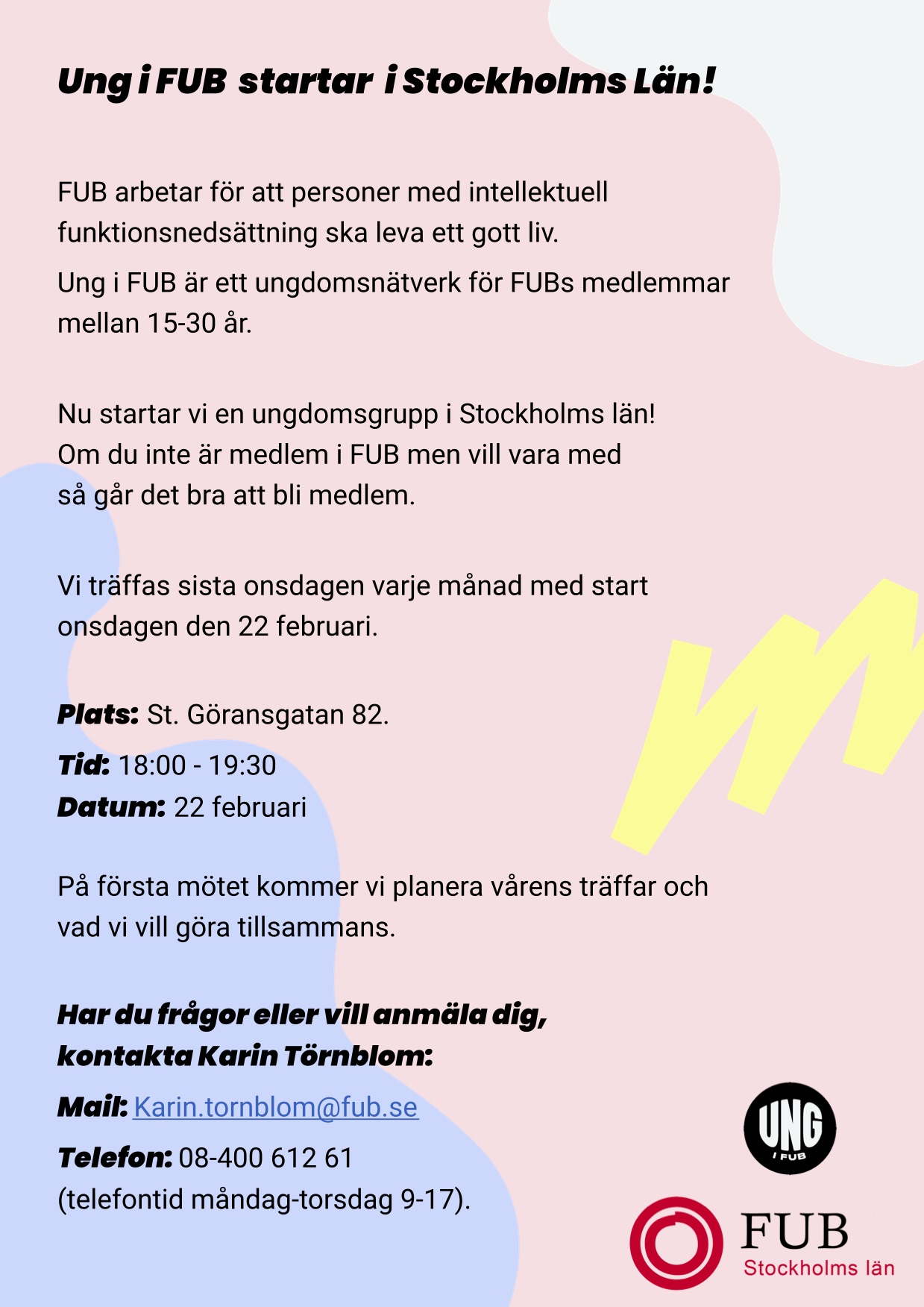 Ung i FUB startar i Stockholms Län!

FUB arbetar för att personer med intellektuell funktionsnedsättning ska leva ett gott liv.

Ung i FUB är ett ungdomsnätverk för FUBs medlemmar mellan 15-30 år.

Nu startar vi en ungdomsgrupp i Stockholms län!
Om du inte är medlem i FUB men vill vara med så går det bra att bli medlem.

Vi träffas sista onsdagen varje månad med start onsdagen den 22 februari.

Plats: St. Göransgatan 82.

Tid: 18:00 - 19:30
Datum: 22 februari

På första mötet kommer vi planera vårens träffar och vad vi vill göra tillsammans.

Har du frågor eller vill anmäla dig, kontakta Karin Törnblom:

Mail: Karin.tornblom@fub.se

Telefon: 08-400 612 61
(telefontid måndag-torsdag 9-17).

UNG I FUB

FUB
Stockholms län